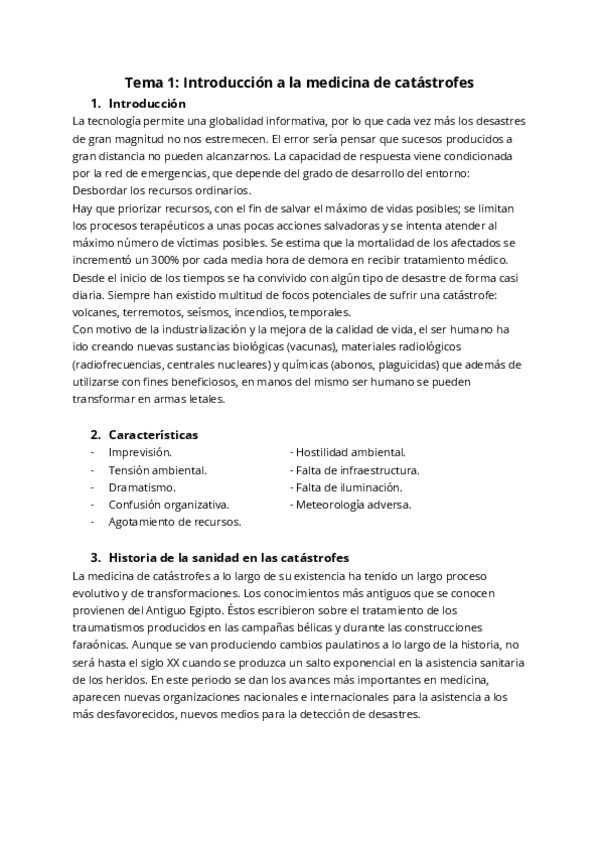 Tema 1: Introducción a la medicina de catástrofes

1. Introducción

La tecnología permite una globalidad informativa, por lo que cada vez más los desastres de gran magnitud no nos estremecen. El error sería pensar que sucesos producidos a gran distancia no pueden alcanzarnos. La capacidad de respuesta viene condicionada por la red de emergencias, que depende del grado de desarrollo del entorno: Desbordar los recursos ordinarios.
Hay que priorizar recursos, con el fin de salvar el máximo de vidas posibles; se limitan los procesos terapéuticos a unas pocas acciones salvadoras y se intenta atender al máximo número de víctimas posibles. Se estima que la mortalidad de los afectados se incrementó un 300% por cada media hora de demora en recibir tratamiento médico.
Desde el inicio de los tiempos se ha convivido con algún tipo de desastre de forma casi diaria. Siempre han existido multitud de focos potenciales de sufrir una catástrofe: volcanes, terremotos, seísmos, incendios, temporales.
Con motivo de la industrialización y la mejora de la calidad de vida, el ser humano ha ido creando nuevas sustancias biológicas (vacunas), materiales radiológicos (radiofrecuencias, centrales nucleares) y químicas (abonos, plaguicidas) que además de utilizarse con fines beneficiosos, en manos del mismo ser humano se pueden transformar en armas letales.

2. Características

- Imprevisión.
- Tensión ambiental.
- Dramatismo.
- Confusión organizativa.
- Agotamiento de recursos.

- Hostilidad ambiental.
- Falta de infraestructura.
- Falta de iluminación.
- Meteorología adversa.

3. Historia de la sanidad en las catástrofes

La medicina de catástrofes a lo largo de su existencia ha tenido un largo proceso evolutivo y de transformaciones. Los conocimientos más antiguos que se conocen provienen del Antiguo Egipto. Éstos escribieron sobre el tratamiento de los traumatismos producidos en las campañas bélicas y durante las construcciones faraónicas. Aunque se van produciendo cambios paulatinos a lo largo de la historia, no será hasta el siglo XX cuando se produzca un salto exponencial en la asistencia sanitaria de los heridos. En este periodo se dan los avances más importantes en medicina, aparecen nuevas organizaciones nacionales e internacionales para la asistencia a los más desfavorecidos, nuevos medios para la detección de desastres.